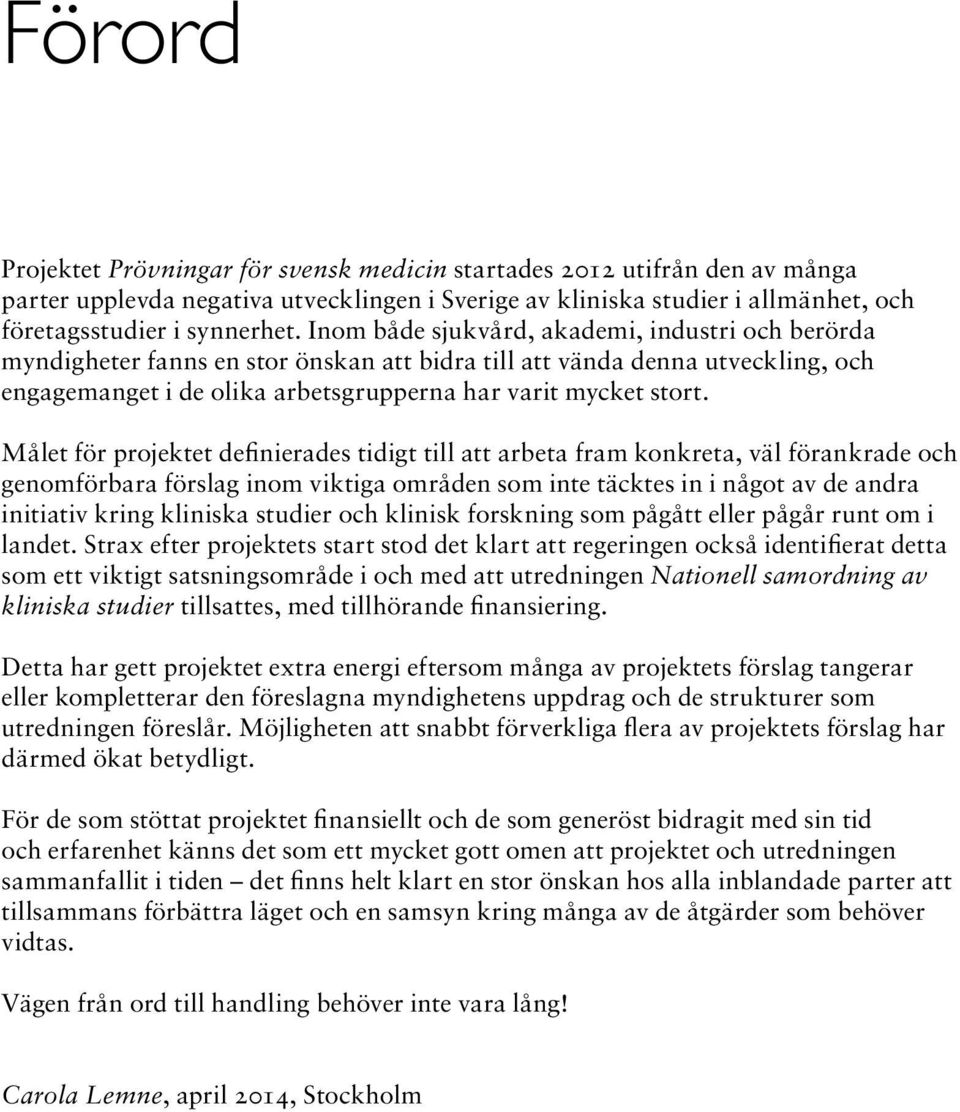 Förord

Projektet Prövningar för svensk medicin startades 2012 utifrån den av många parter upplevda negativa utvecklingen i Sverige av kliniska studier i allmänhet, och företagsstudier i synnerhet. Inom både sjukvård, akademi, industri och berörda myndigheter fanns en stor önskan att bidra till att vända denna utveckling, och engagemanget i de olika arbetsgrupperna har varit mycket stort.

Målet för projektet definierades tidigt till att arbeta fram konkreta, väl förankrade och genomförbara förslag inom viktiga områden som inte täcktes in i något av de andra initiativ kring kliniska studier och klinisk forskning som pågått eller pågår runt om i landet. Strax efter projektets start stod det klart att regeringen också identifierat detta som ett viktigt satsningsområde i och med att utredningen Nationell samordning av kliniska studier tillsattes, med tillhörande finansiering.

Detta har gett projektet extra energi eftersom många av projektets förslag tangerar eller kompletterar den föreslagna myndighetens uppdrag och de strukturer som utredningen föreslår. Möjligheten att snabbt förverkliga flera av projektets förslag har därmed ökat betydligt.

För de som stöttat projektet finansiellt och de som generöst bidragit med sin tid och erfarenhet känns det som ett mycket gott omen att projektet och utredningen sammanfallit i tiden – det finns helt klart en stor önskan hos alla inblandade parter att tillsammans förbättra läget och en samsyn kring många av de åtgärder som behöver vidtas.

Vägen från ord till handling behöver inte vara lång!

Carola Lemne, april 2014, Stockholm